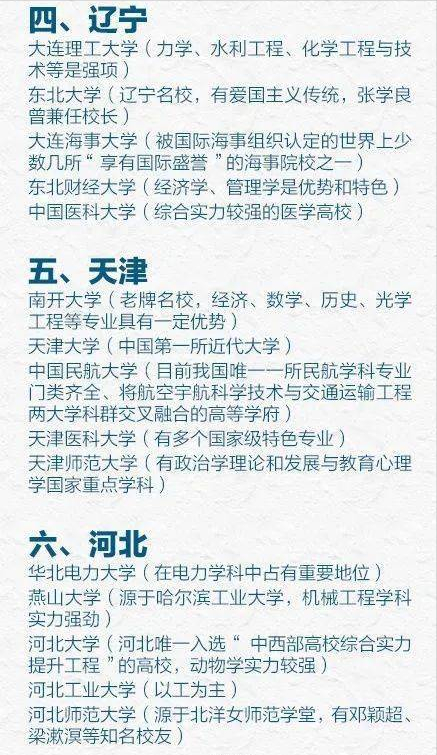 四、辽宁

大连理工大学（力学、水利工程、化学工程与技术等是强项）

东北大学（辽宁名校，有爱国主义传统，张学良曾兼任校长）

大连海事大学（被国际海事组织认定的世界上少数几所“享有国际盛誉”的海事院校之一）

东北财经大学（经济学、管理学是优势和特色）

中国医科大学（综合实力较强的医学高校）

五、天津

南开大学（老牌名校，经济、数学、历史、光学工程等专业具有一定优势）

天津大学（中国第一所近代大学）

中国民航大学（目前我国唯一一所民航学科专业门类齐全、将航空宇航科学技术与交通运输工程两大学科群交叉融合的高等学府）

天津医科大学（有多个国家级特色专业）

天津师范大学（有政治学理论和发展与教育心理学国家重点学科）

六、河北

华北电力大学（在电力学科中占有重要地位）

燕山大学（源于哈尔滨工业大学，机械工程学科实力强劲）

河北大学（河北唯一入选“中西部高校综合实力提升工程”的高校，动物学实力较强）

河北工业大学（以工为主）

河北师范大学（源于北洋女师范学堂，有邓颖超、梁漱溟等知名校友）